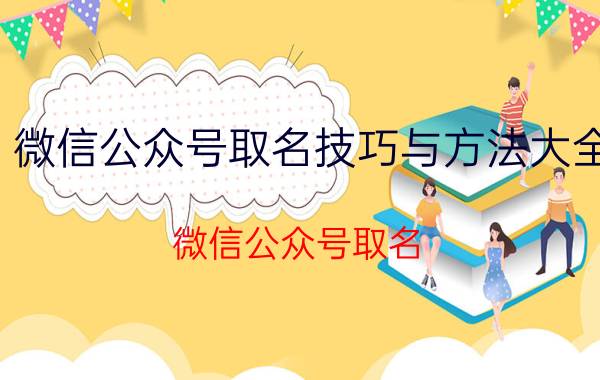 微信公众号取名技巧与方法大全

微信公众号取名